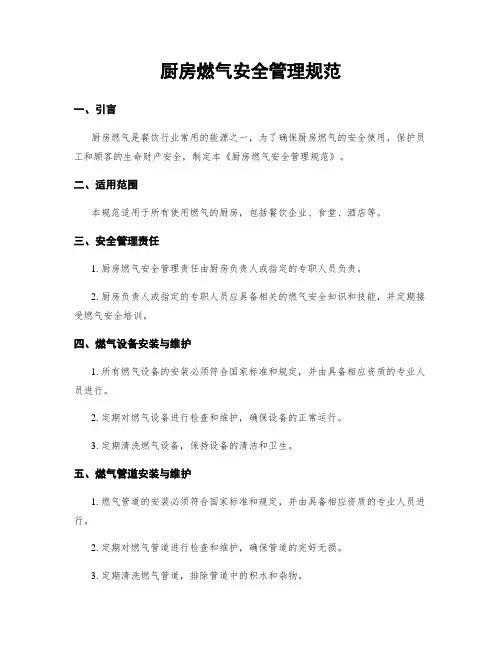 厨房燃气安全管理规范

一、引言

厨房燃气是餐饮行业常用的能源之一，为了确保厨房燃气的安全使用，保护员工和顾客的生命财产安全，制定本《厨房燃气安全管理规范》。

二、适用范围

本规范适用于所有使用燃气的厨房，包括餐饮企业、食堂、酒店等。

三、安全管理责任

1. 厨房燃气安全管理责任由厨房负责人或指定的专职人员负责。

2. 厨房负责人或指定的专职人员应具备相关的燃气安全知识和技能，并定期接受燃气安全培训。

四、燃气设备安装与维护

1. 所有燃气设备的安装必须符合国家标准和规定，并由具备相应资质的专业人员进行。

2. 定期对燃气设备进行检查和维护，确保设备的正常运行。

3. 定期清洗燃气设备，保持设备的清洁和卫生。

五、燃气管道安装与维护

1. 燃气管道的安装必须符合国家标准和规定，并由具备相应资质的专业人员进行。

2. 定期对燃气管道进行检查和维护，确保管道的完好无损。

3. 定期清洗燃气管道，排除管道中的积水和杂物。